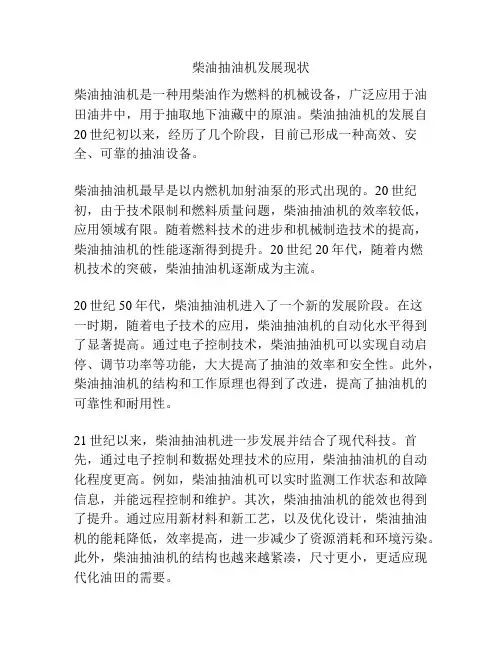 柴油抽油机发展现状

柴油抽油机是一种用柴油作为燃料的机械设备，广泛应用于油田油井中，用于抽取地下油藏中的原油。柴油抽油机的发展自20世纪初以来，经历了几个阶段，目前已形成一种高效、安全、可靠的抽油设备。

柴油抽油机最早是以内燃机加射油泵的形式出现的。20世纪初，由于技术限制和燃料质量问题，柴油抽油机的效率较低，应用领域有限。随着燃料技术的进步和机械制造技术的提高，柴油抽油机的性能逐渐得到提升。20世纪20年代，随着内燃机技术的突破，柴油抽油机逐渐成为主流。

20世纪50年代，柴油抽油机进入了一个新的发展阶段。在这一时期，随着电子技术的应用，柴油抽油机的自动化水平得到了显著提高。通过电子控制技术，柴油抽油机可以实现自动启停、调节功率等功能，大大提高了抽油的效率和安全性。此外，柴油抽油机的结构和工作原理也得到了改进，提高了抽油机的可靠性和耐用性。

21世纪以来，柴油抽油机进一步发展并结合了现代科技。首先，通过电子控制和数据处理技术的应用，柴油抽油机的自动化程度更高。例如，柴油抽油机可以实时监测工作状态和故障信息，并能远程控制和维护。其次，柴油抽油机的能效也得到了提升。通过应用新材料和新工艺，以及优化设计，柴油抽油机的能耗降低，效率提高，进一步减少了资源消耗和环境污染。此外，柴油抽油机的结构也越来越紧凑，尺寸更小，更适应现代化油田的需要。